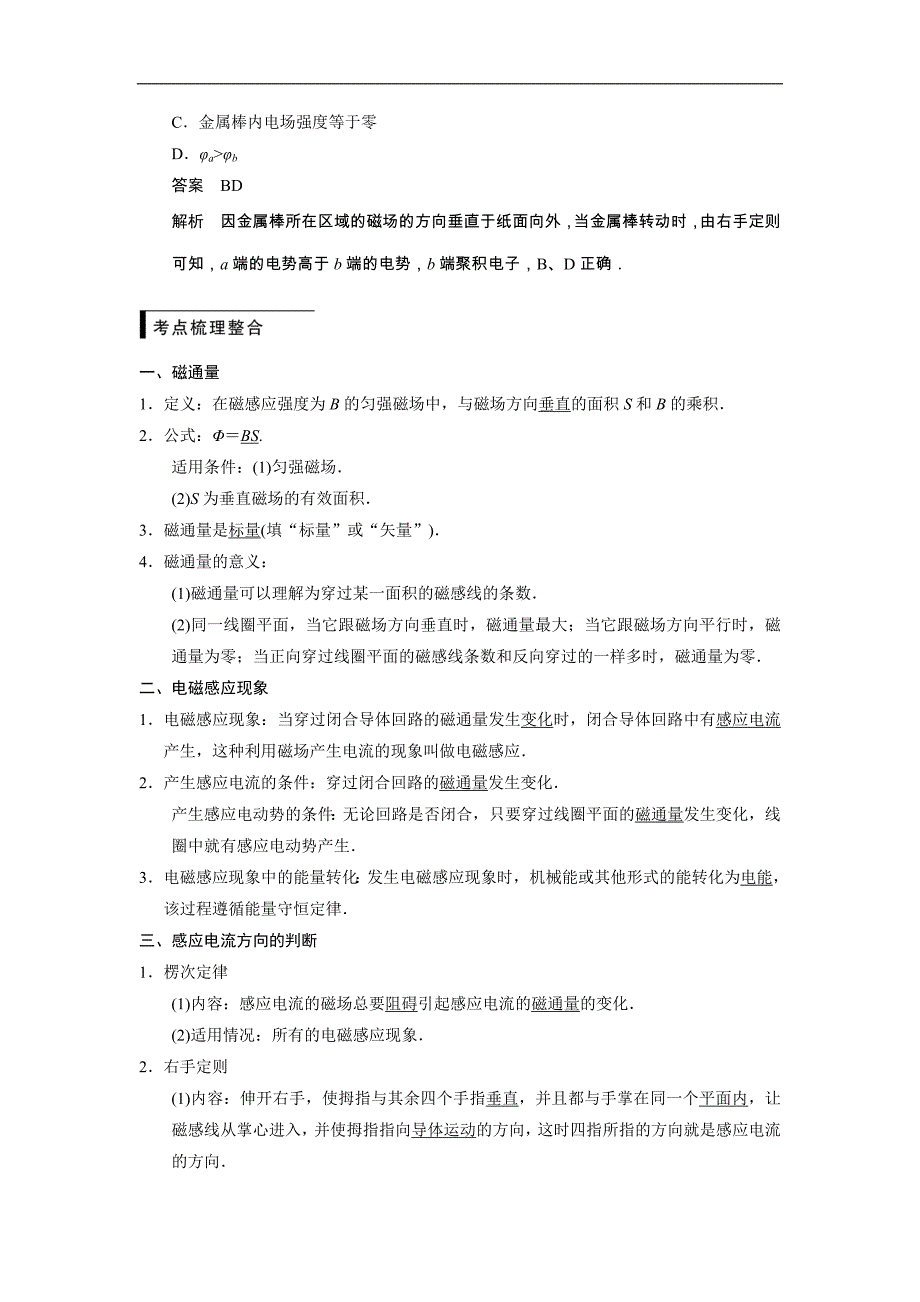 C．金属棒内电场强度等于零

D．$\varphi_a>\varphi_b$

答案　BD

解析　因金属棒所在区域的磁场的方向垂直于纸面向外，当金属棒转动时，由右手定则可知，$a$ 端的电势高于 $b$ 端的电势，$b$ 端聚积电子，B、D 正确．

考点梳理整合

一、磁通量

1．定义：在磁感应强度为 $B$ 的匀强磁场中，与磁场方向垂直的面积 $S$ 和 $B$ 的乘积．

2．公式：$\Phi=BS$.

适用条件：(1)匀强磁场．

(2)$S$ 为垂直磁场的有效面积．

3．磁通量是标量(填“标量”或“矢量”)．

4．磁通量的意义：

(1)磁通量可以理解为穿过某一面积的磁感线的条数．

(2)同一线圈平面，当它跟磁场方向垂直时，磁通量最大；当它跟磁场方向平行时，磁通量为零；当正向穿过线圈平面的磁感线条数和反向穿过的一样多时，磁通量为零．

二、电磁感应现象

1．电磁感应现象：当穿过闭合导体回路的磁通量发生变化时，闭合导体回路中有感应电流产生，这种利用磁场产生电流的现象叫做电磁感应．

2．产生感应电流的条件：穿过闭合回路的磁通量发生变化．

产生感应电动势的条件：无论回路是否闭合，只要穿过线圈平面的磁通量发生变化，线圈中就有感应电动势产生．

3．电磁感应现象中的能量转化：发生电磁感应现象时，机械能或其他形式的能转化为电能，该过程遵循能量守恒定律．

三、感应电流方向的判断

1．楞次定律

(1)内容：感应电流的磁场总要阻碍引起感应电流的磁通量的变化．

(2)适用情况：所有的电磁感应现象．

2．右手定则

(1)内容：伸开右手，使拇指与其余四个手指垂直，并且都与手掌在同一个平面内，让磁感线从掌心进入，并使拇指指向导体运动的方向，这时四指所指的方向就是感应电流的方向．